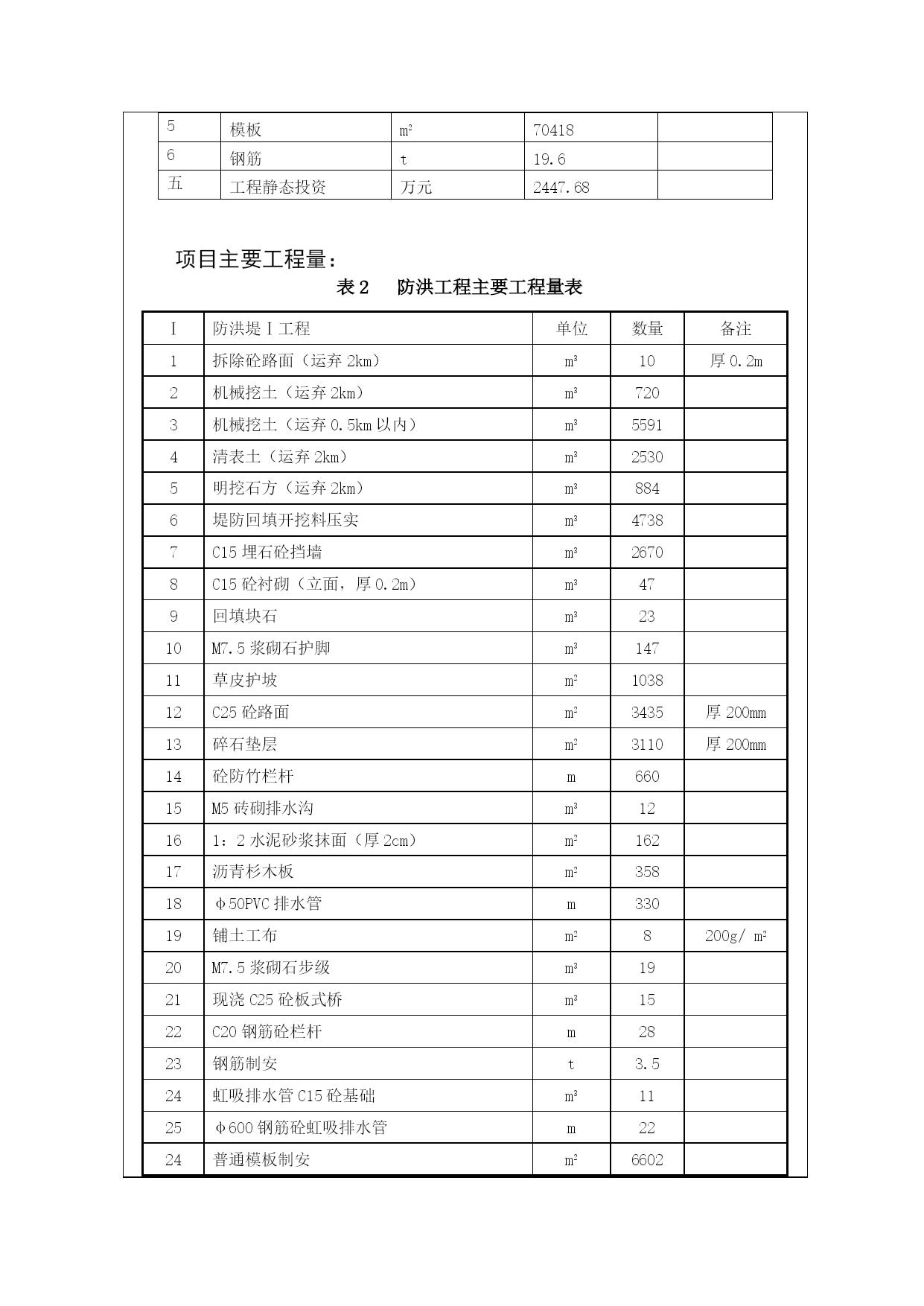 | 5 | 模板 | $m^2$ | 70418 | |
|---|---|---|---|---|
| 6 | 钢筋 | t | 19.6 | |
| 五 | 工程静态投资 | 万元 | 2447.68 | |

项目主要工程量：

表 2　防洪工程主要工程量表

| I | 防洪堤 I 工程 | 单位 | 数量 | 备注 |
|---|---|---|---|---|
| 1 | 拆除砼路面（运弃 2km） | $m^3$ | 10 | 厚 0.2m |
| 2 | 机械挖土（运弃 2km） | $m^3$ | 720 | |
| 3 | 机械挖土（运弃 0.5km 以内） | $m^3$ | 5591 | |
| 4 | 清表土（运弃 2km） | $m^3$ | 2530 | |
| 5 | 明挖石方（运弃 2km） | $m^3$ | 884 | |
| 6 | 堤防回填开挖料压实 | $m^3$ | 4738 | |
| 7 | C15 埋石砼挡墙 | $m^3$ | 2670 | |
| 8 | C15 砼衬砌（立面，厚 0.2m） | $m^3$ | 47 | |
| 9 | 回填块石 | $m^3$ | 23 | |
| 10 | M7.5 浆砌石护脚 | $m^3$ | 147 | |
| 11 | 草皮护坡 | $m^2$ | 1038 | |
| 12 | C25 砼路面 | $m^2$ | 3435 | 厚 200mm |
| 13 | 碎石垫层 | $m^2$ | 3110 | 厚 200mm |
| 14 | 砼防竹栏杆 | m | 660 | |
| 15 | M5 砖砌排水沟 | $m^3$ | 12 | |
| 16 | 1：2 水泥砂浆抹面（厚 2cm） | $m^2$ | 162 | |
| 17 | 沥青杉木板 | $m^2$ | 358 | |
| 18 | Φ50PVC 排水管 | m | 330 | |
| 19 | 铺土工布 | $m^2$ | 8 | 200g/ $m^2$ |
| 20 | M7.5 浆砌石步级 | $m^3$ | 19 | |
| 21 | 现浇 C25 砼板式桥 | $m^3$ | 15 | |
| 22 | C20 钢筋砼栏杆 | m | 28 | |
| 23 | 钢筋制安 | t | 3.5 | |
| 24 | 虹吸排水管 C15 砼基础 | $m^3$ | 11 | |
| 25 | Φ600 钢筋砼虹吸排水管 | m | 22 | |
| 24 | 普通模板制安 | $m^2$ | 6602 | |